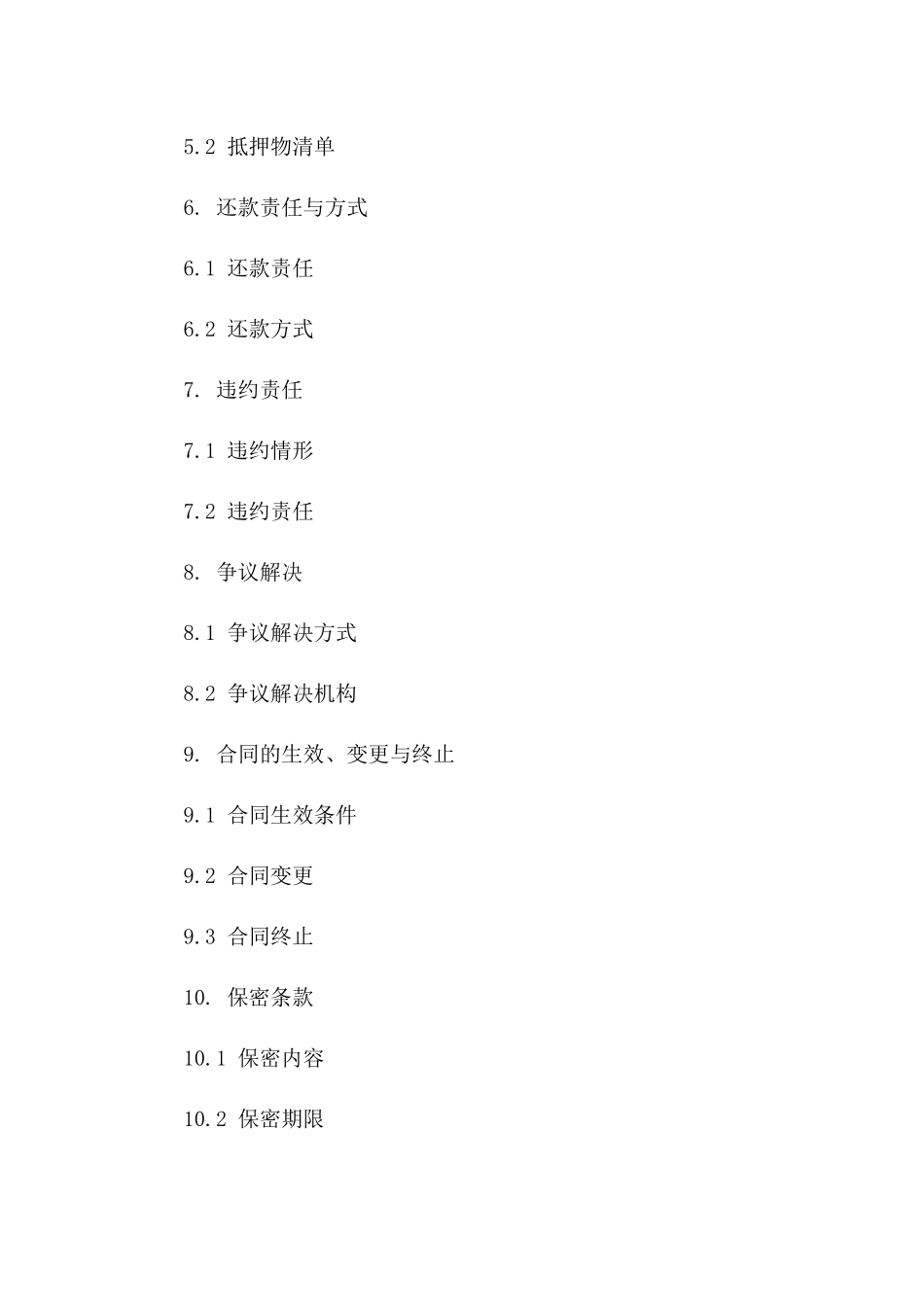 5.2 抵押物清单

6. 还款责任与方式

6.1 还款责任

6.2 还款方式

7. 违约责任

7.1 违约情形

7.2 违约责任

8. 争议解决

8.1 争议解决方式

8.2 争议解决机构

9. 合同的生效、变更与终止

9.1 合同生效条件

9.2 合同变更

9.3 合同终止

10. 保密条款

10.1 保密内容

10.2 保密期限